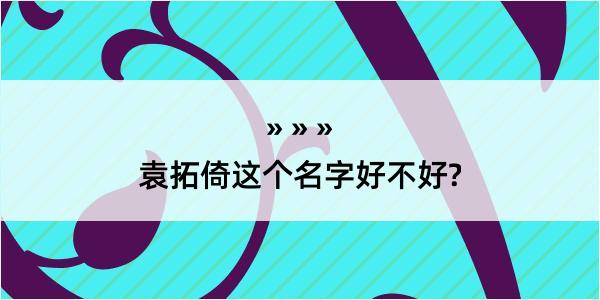 » » »

袁拓倚这个名字好不好?